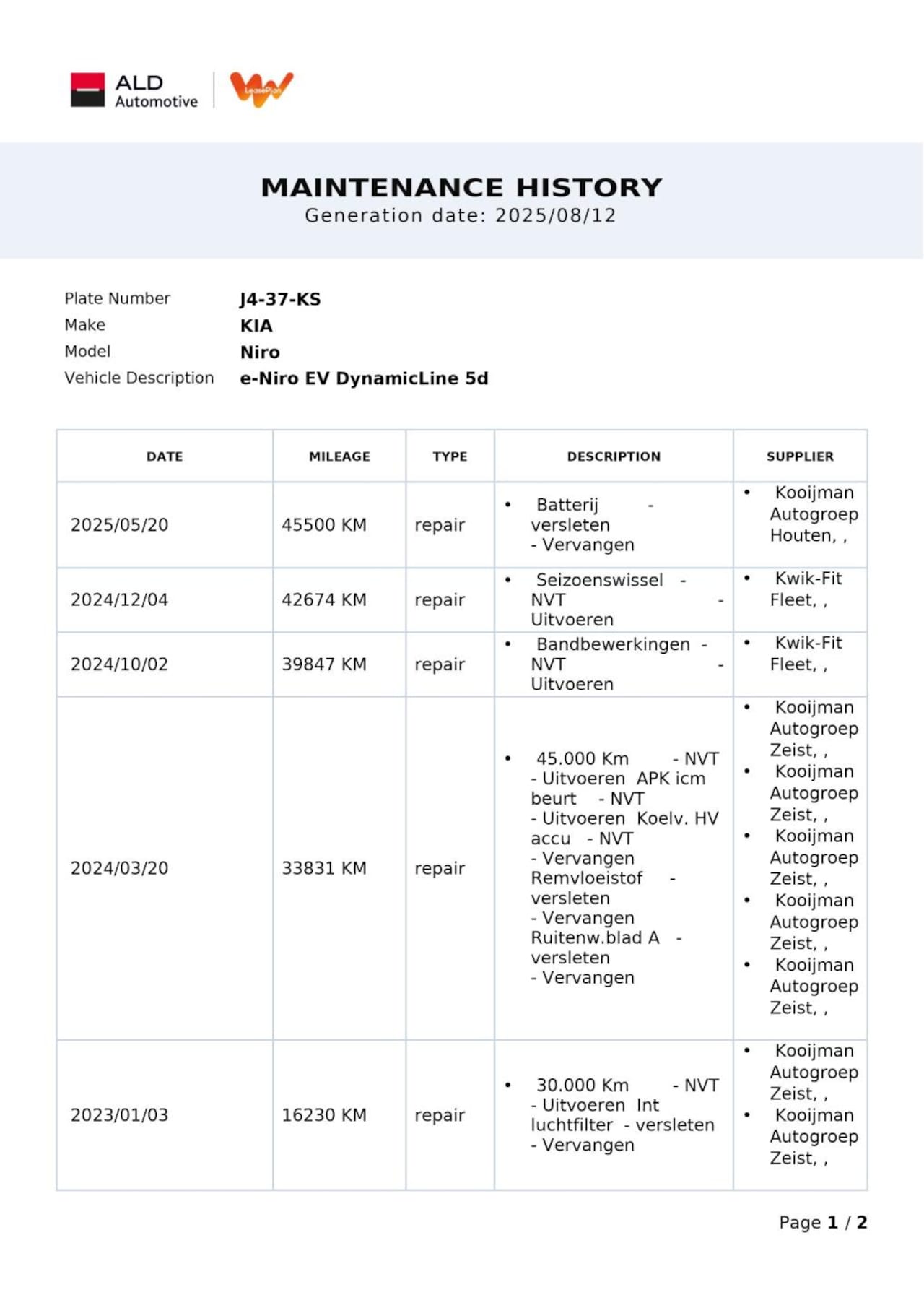 ALD Automotive

LeasePlan

MAINTENANCE HISTORY
Generation date: 2025/08/12

Plate Number J4-37-KS
Make KIA
Model Niro
Vehicle Description e-Niro EV DynamicLine 5d

| DATE | MILEAGE | TYPE | DESCRIPTION | SUPPLIER |
|---|---|---|---|---|
| 2025/05/20 | 45500 KM | repair | • Batterij - versleten - Vervangen | • Kooijman Autogroep Houten, , |
| 2024/12/04 | 42674 KM | repair | • Seizoenswissel - NVT - Uitvoeren | • Kwik-Fit Fleet, , |
| 2024/10/02 | 39847 KM | repair | • Bandbewerkingen - NVT - Uitvoeren | • Kwik-Fit Fleet, , |
| 2024/03/20 | 33831 KM | repair | • 45.000 Km - NVT - Uitvoeren APK icm beurt - NVT - Uitvoeren Koelv. HV accu - NVT - Vervangen Remvloeistof - versleten - Vervangen Ruitenw.blad A - versleten - Vervangen | • Kooijman Autogroep Zeist, , • Kooijman Autogroep Zeist, , • Kooijman Autogroep Zeist, , • Kooijman Autogroep Zeist, , • Kooijman Autogroep Zeist, , |
| 2023/01/03 | 16230 KM | repair | • 30.000 Km - NVT - Uitvoeren Int luchtfilter - versleten - Vervangen | • Kooijman Autogroep Zeist, , • Kooijman Autogroep Zeist, , |

Page 1 / 2